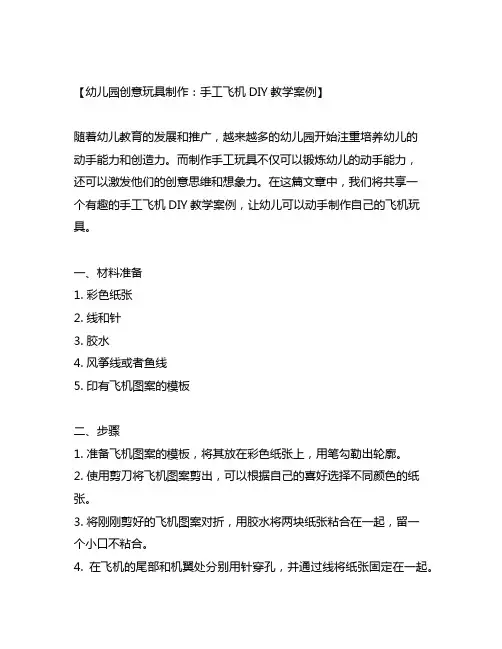 【幼儿园创意玩具制作：手工飞机 DIY 教学案例】

随着幼儿教育的发展和推广，越来越多的幼儿园开始注重培养幼儿的动手能力和创造力。而制作手工玩具不仅可以锻炼幼儿的动手能力，还可以激发他们的创意思维和想象力。在这篇文章中，我们将共享一个有趣的手工飞机 DIY 教学案例，让幼儿可以动手制作自己的飞机玩具。

一、材料准备
1. 彩色纸张
2. 线和针
3. 胶水
4. 风筝线或者鱼线
5. 印有飞机图案的模板

二、步骤
1. 准备飞机图案的模板，将其放在彩色纸张上，用笔勾勒出轮廓。
2. 使用剪刀将飞机图案剪出，可以根据自己的喜好选择不同颜色的纸张。
3. 将刚刚剪好的飞机图案对折，用胶水将两块纸张粘合在一起，留一个小口不粘合。
4. 在飞机的尾部和机翼处分别用针穿孔，并通过线将纸张固定在一起。